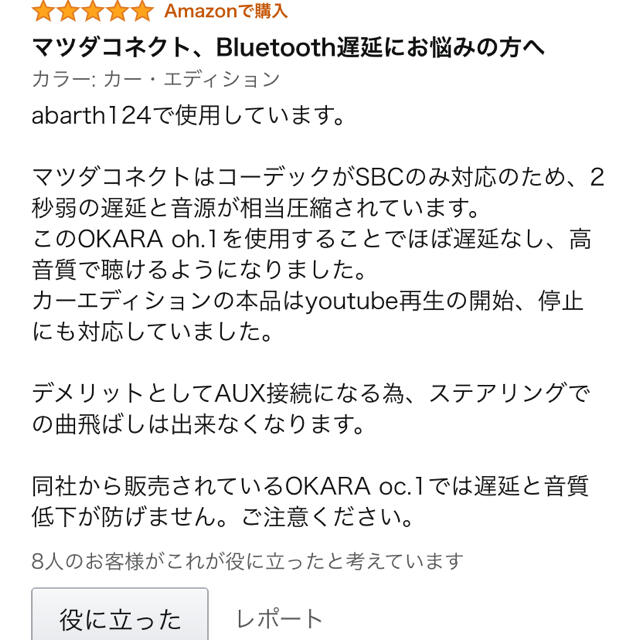 Amazonで購入

マツダコネクト、Bluetooth遅延にお悩みの方へ

カラー: カー・エディション

abarth124で使用しています。

マツダコネクトはコーデックがSBCのみ対応のため、2秒弱の遅延と音源が相当圧縮されています。
このOKARA oh.1を使用することでほぼ遅延なし、高音質で聴けるようになりました。
カーエディションの本品はyoutube再生の開始、停止にも対応していました。

デメリットとしてAUX接続になる為、ステアリングでの曲飛ばしは出来なくなります。

同社から販売されているOKARA oc.1では遅延と音質低下が防げません。ご注意ください。

8人のお客様がこれが役に立ったと考えています

役に立った

レポート